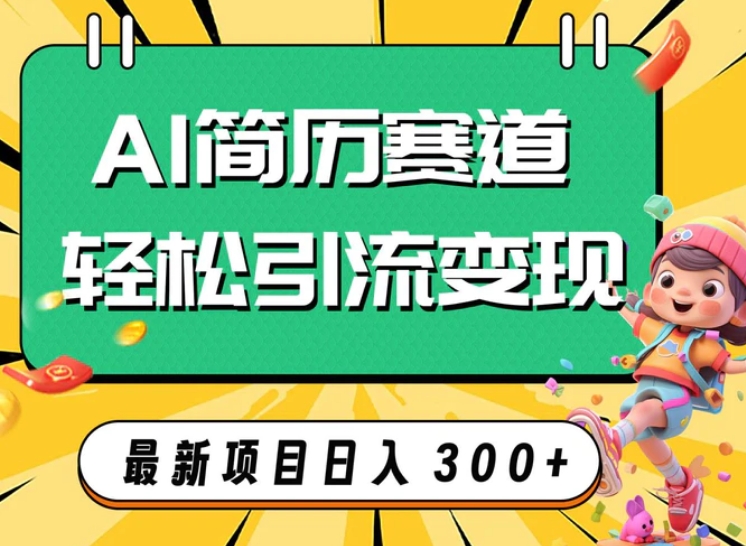 AI简历赛道
轻松引流变现

最新项目日入 300+